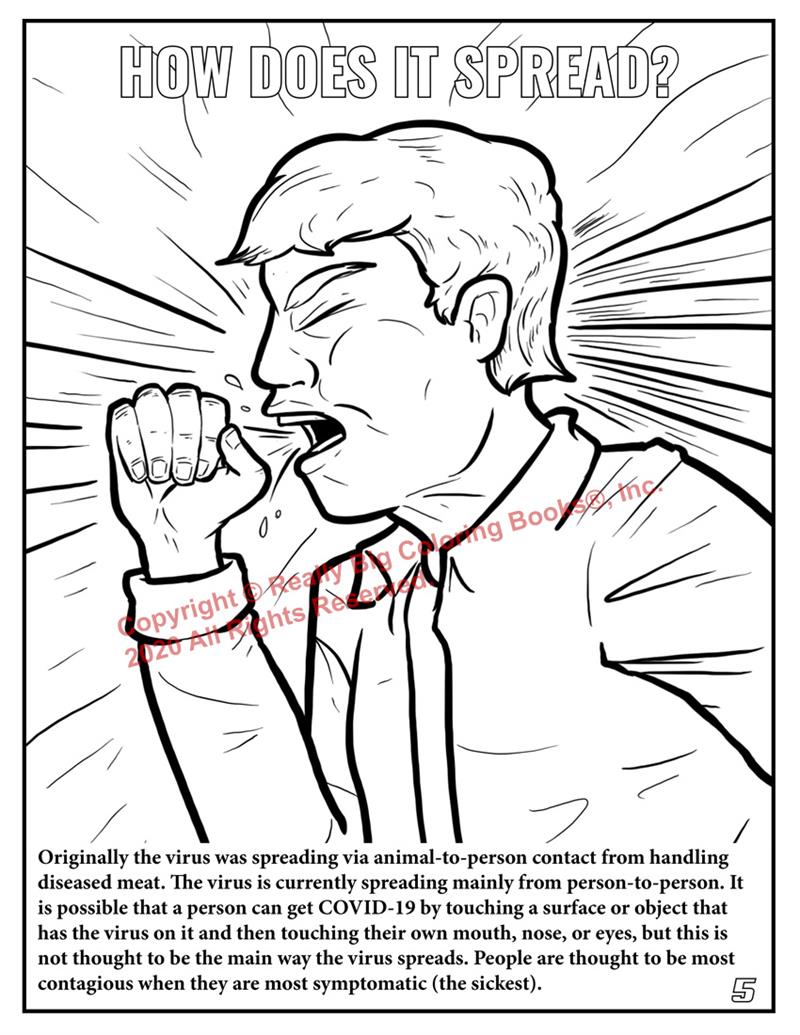 HOW DOES IT SPREAD?

Originally the virus was spreading via animal-to-person contact from handling diseased meat. The virus is currently spreading mainly from person-to-person. It is possible that a person can get COVID-19 by touching a surface or object that has the virus on it and then touching their own mouth, nose, or eyes, but this is not thought to be the main way the virus spreads. People are thought to be most contagious when they are most symptomatic (the sickest).

5

Copyright © Really Big Coloring Books®, Inc.
2020 All Rights Reserved